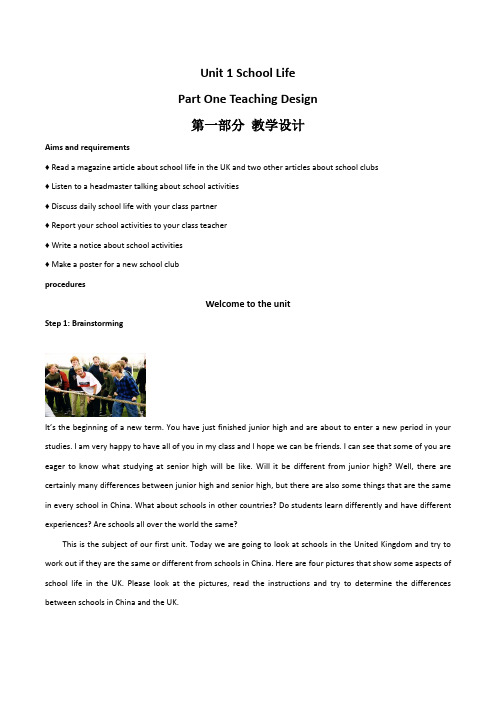 Unit 1 School Life

Part One Teaching Design

第一部分 教学设计

Aims and requirements

♦ Read a magazine article about school life in the UK and two other articles about school clubs

♦ Listen to a headmaster talking about school activities

♦ Discuss daily school life with your class partner

♦ Report your school activities to your class teacher

♦ Write a notice about school activities

♦ Make a poster for a new school club

procedures

Welcome to the unit

Step 1: Brainstorming

It's the beginning of a new term. You have just finished junior high and are about to enter a new period in your studies. I am very happy to have all of you in my class and I hope we can be friends. I can see that some of you are eager to know what studying at senior high will be like. Will it be different from junior high? Well, there are certainly many differences between junior high and senior high, but there are also some things that are the same in every school in China. What about schools in other countries? Do students learn differently and have different experiences? Are schools all over the world the same?

This is the subject of our first unit. Today we are going to look at schools in the United Kingdom and try to work out if they are the same or different from schools in China. Here are four pictures that show some aspects of school life in the UK. Please look at the pictures, read the instructions and try to determine the differences between schools in China and the UK.